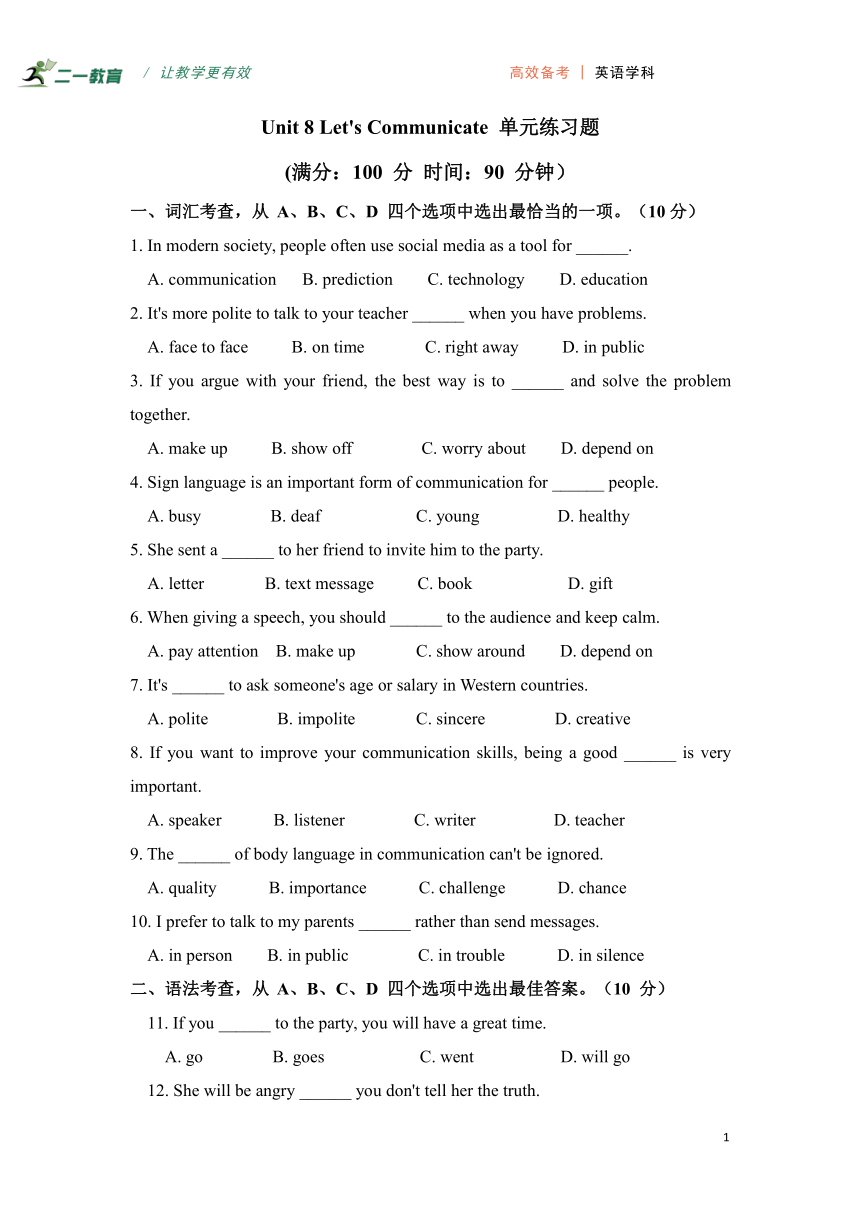 二一教育 / 让教学更有效 高效备考 | 英语学科

Unit 8 Let's Communicate 单元练习题

(满分：100 分 时间：90 分钟）

一、词汇考查，从 A、B、C、D 四个选项中选出最恰当的一项。（10 分）

1. In modern society, people often use social media as a tool for ______.
A. communication B. prediction C. technology D. education

2. It's more polite to talk to your teacher ______ when you have problems.
A. face to face B. on time C. right away D. in public

3. If you argue with your friend, the best way is to ______ and solve the problem together.
A. make up B. show off C. worry about D. depend on

4. Sign language is an important form of communication for ______ people.
A. busy B. deaf C. young D. healthy

5. She sent a ______ to her friend to invite him to the party.
A. letter B. text message C. book D. gift

6. When giving a speech, you should ______ to the audience and keep calm.
A. pay attention B. make up C. show around D. depend on

7. It's ______ to ask someone's age or salary in Western countries.
A. polite B. impolite C. sincere D. creative

8. If you want to improve your communication skills, being a good ______ is very important.
A. speaker B. listener C. writer D. teacher

9. The ______ of body language in communication can't be ignored.
A. quality B. importance C. challenge D. chance

10. I prefer to talk to my parents ______ rather than send messages.
A. in person B. in public C. in trouble D. in silence

二、语法考查，从 A、B、C、D 四个选项中选出最佳答案。（10 分）

11. If you ______ to the party, you will have a great time.
A. go B. goes C. went D. will go

12. She will be angry ______ you don't tell her the truth.

1